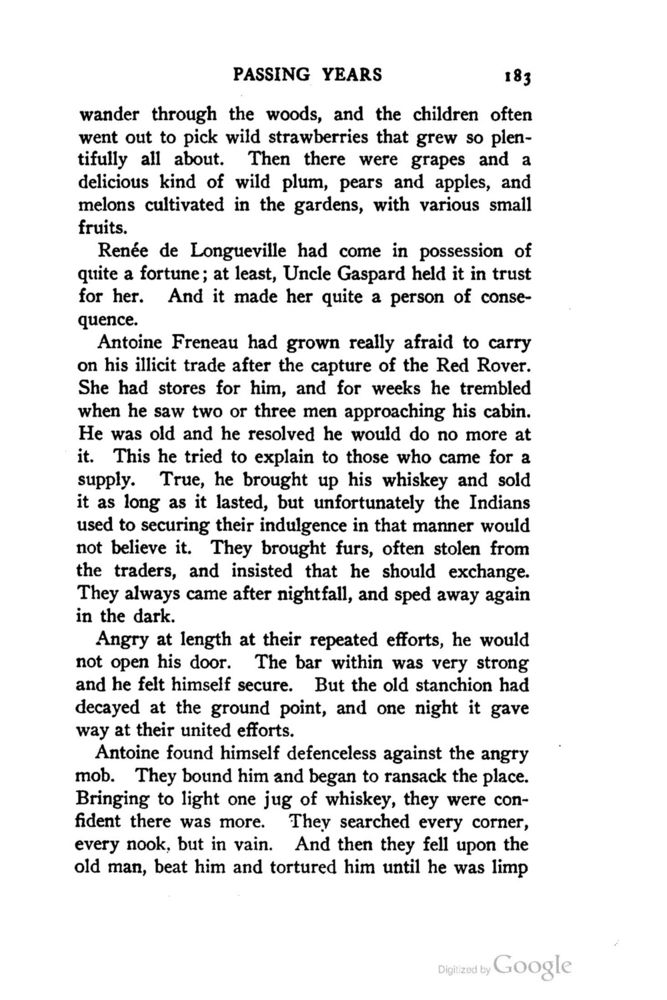 PASSING YEARS 183

wander through the woods, and the children often went out to pick wild strawberries that grew so plentifully all about. Then there were grapes and a delicious kind of wild plum, pears and apples, and melons cultivated in the gardens, with various small fruits.

Renée de Longueville had come in possession of quite a fortune; at least, Uncle Gaspard held it in trust for her. And it made her quite a person of consequence.

Antoine Freneau had grown really afraid to carry on his illicit trade after the capture of the Red Rover. She had stores for him, and for weeks he trembled when he saw two or three men approaching his cabin. He was old and he resolved he would do no more at it. This he tried to explain to those who came for a supply. True, he brought up his whiskey and sold it as long as it lasted, but unfortunately the Indians used to securing their indulgence in that manner would not believe it. They brought furs, often stolen from the traders, and insisted that he should exchange. They always came after nightfall, and sped away again in the dark.

Angry at length at their repeated efforts, he would not open his door. The bar within was very strong and he felt himself secure. But the old stanchion had decayed at the ground point, and one night it gave way at their united efforts.

Antoine found himself defenceless against the angry mob. They bound him and began to ransack the place. Bringing to light one jug of whiskey, they were confident there was more. They searched every corner, every nook, but in vain. And then they fell upon the old man, beat him and tortured him until he was limp

Digitized by Google